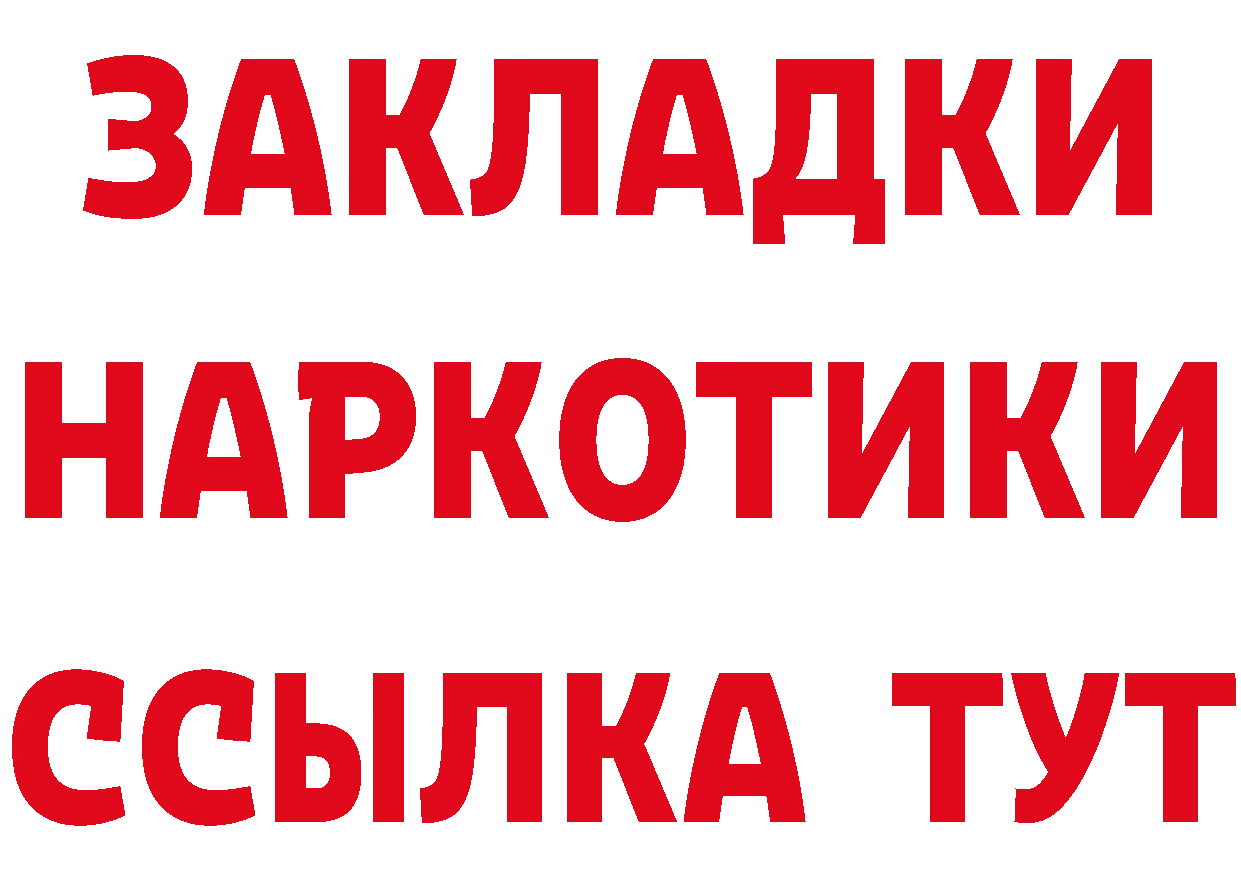 ЗАКЛАДКИ
НАРКОТИКИ
ССЫЛКА ТУТ